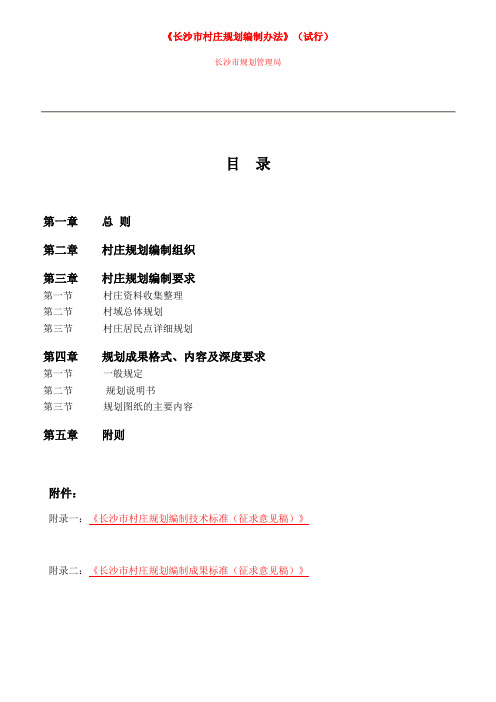 《长沙市村庄规划编制办法》（试行）

长沙市规划管理局

目 录

第一章 总 则

第二章 村庄规划编制组织

第三章 村庄规划编制要求
第一节 村庄资料收集整理
第二节 村域总体规划
第三节 村庄居民点详细规划

第四章 规划成果格式、内容及深度要求
第一节 一般规定
第二节 规划说明书
第三节 规划图纸的主要内容

第五章 附则

附件：

附录一：《长沙市村庄规划编制技术标准（征求意见稿）》

附录二：《长沙市村庄规划编制成果标准（征求意见稿）》